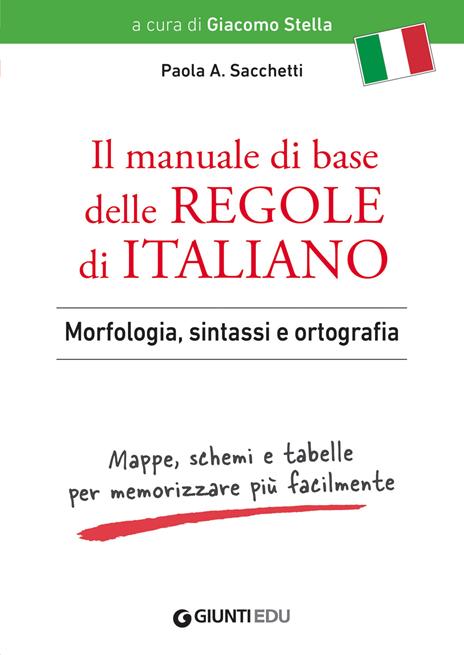 a cura di Giacomo Stella

Paola A. Sacchetti

Il manuale di base delle REGOLE di ITALIANO

Morfologia, sintassi e ortografia

Mappe, schemi e tabelle per memorizzare più facilmente

GIUNTI EDU